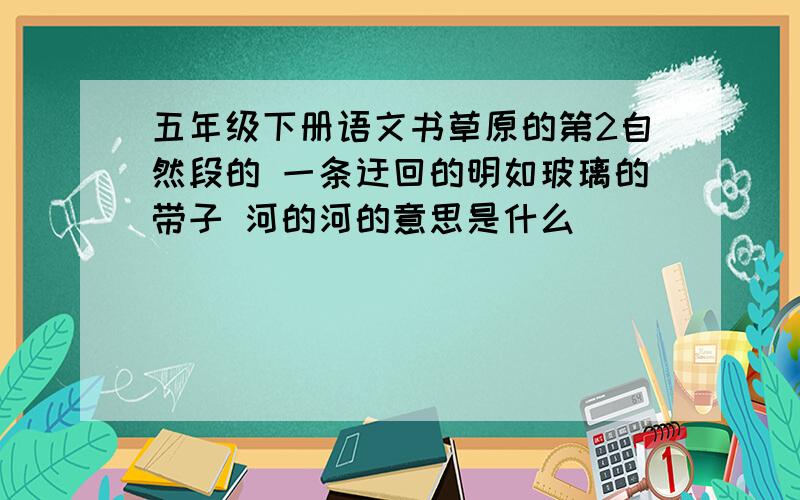 五年级下册语文书草原的第2自然段的 一条迂回的明如玻璃的带子 河的河的意思是什么